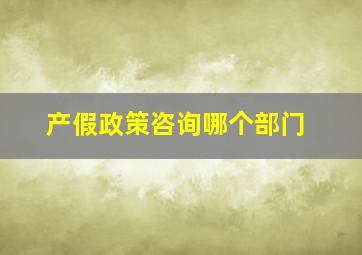 产假政策咨询哪个部门